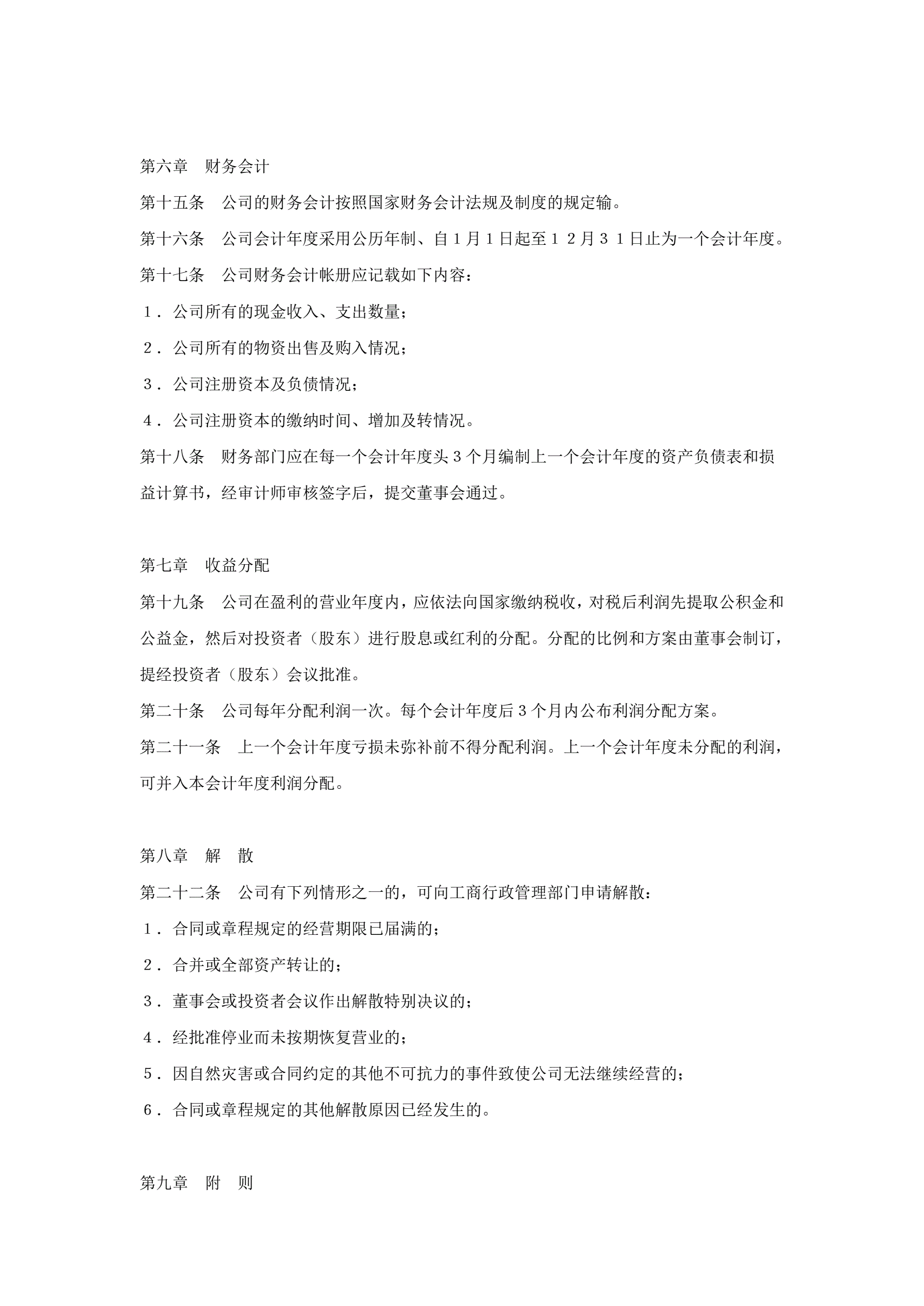 第六章　财务会计

第十五条　公司的财务会计按照国家财务会计法规及制度的规定输。

第十六条　公司会计年度采用公历年制、自１月１日起至１２月３１日止为一个会计年度。

第十七条　公司财务会计帐册应记载如下内容：

１．公司所有的现金收入、支出数量；

２．公司所有的物资出售及购入情况；

３．公司注册资本及负债情况；

４．公司注册资本的缴纳时间、增加及转情况。

第十八条　财务部门应在每一个会计年度头３个月编制上一个会计年度的资产负债表和损益计算书，经审计师审核签字后，提交董事会通过。

第七章　收益分配

第十九条　公司在盈利的营业年度内，应依法向国家缴纳税收，对税后利润先提取公积金和公益金，然后对投资者（股东）进行股息或红利的分配。分配的比例和方案由董事会制订，提经投资者（股东）会议批准。

第二十条　公司每年分配利润一次。每个会计年度后３个月内公布利润分配方案。

第二十一条　上一个会计年度亏损未弥补前不得分配利润。上一个会计年度未分配的利润，可并入本会计年度利润分配。

第八章　解　散

第二十二条　公司有下列情形之一的，可向工商行政管理部门申请解散：

１．合同或章程规定的经营期限已届满的；

２．合并或全部资产转让的；

３．董事会或投资者会议作出解散特别决议的；

４．经批准停业而未按期恢复营业的；

５．因自然灾害或合同约定的其他不可抗力的事件致使公司无法继续经营的；

６．合同或章程规定的其他解散原因已经发生的。

第九章　附　则